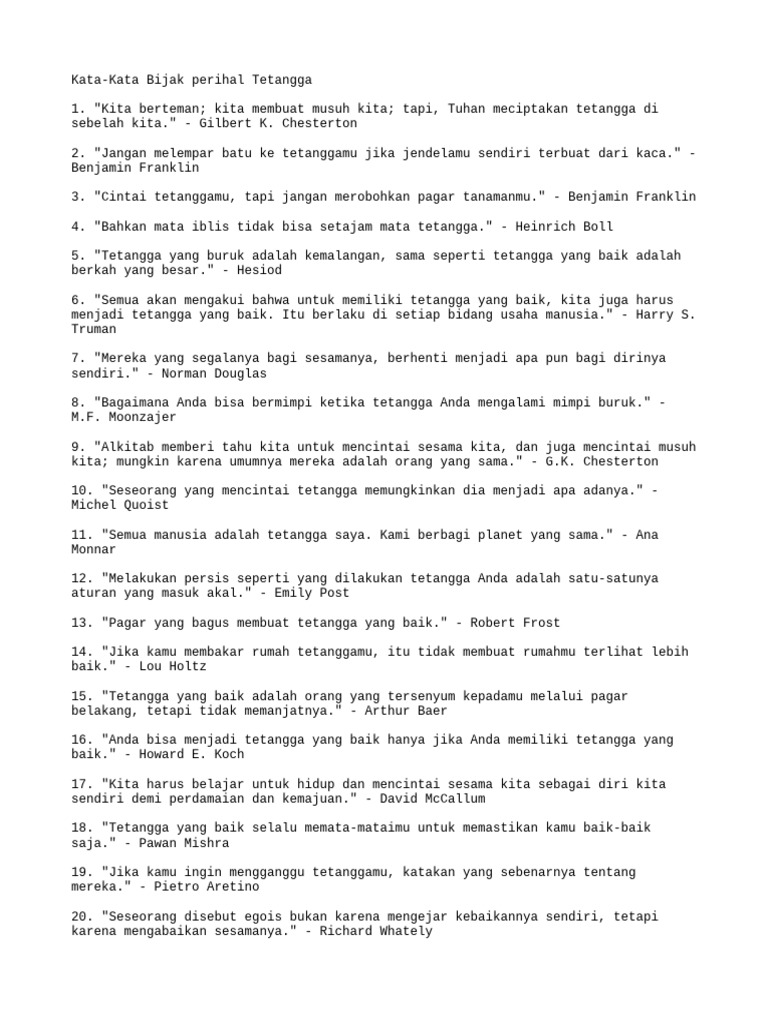 Kata-Kata Bijak perihal Tetangga

1. "Kita berteman; kita membuat musuh kita; tapi, Tuhan meciptakan tetangga di sebelah kita." - Gilbert K. Chesterton

2. "Jangan melempar batu ke tetanggamu jika jendelamu sendiri terbuat dari kaca." - Benjamin Franklin

3. "Cintai tetanggamu, tapi jangan merobohkan pagar tanamanmu." - Benjamin Franklin

4. "Bahkan mata iblis tidak bisa setajam mata tetangga." - Heinrich Boll

5. "Tetangga yang buruk adalah kemalangan, sama seperti tetangga yang baik adalah berkah yang besar." - Hesiod

6. "Semua akan mengakui bahwa untuk memiliki tetangga yang baik, kita juga harus menjadi tetangga yang baik. Itu berlaku di setiap bidang usaha manusia." - Harry S. Truman

7. "Mereka yang segalanya bagi sesamanya, berhenti menjadi apa pun bagi dirinya sendiri." - Norman Douglas

8. "Bagaimana Anda bisa bermimpi ketika tetangga Anda mengalami mimpi buruk." - M.F. Moonzajer

9. "Alkitab memberi tahu kita untuk mencintai sesama kita, dan juga mencintai musuh kita; mungkin karena umumnya mereka adalah orang yang sama." - G.K. Chesterton

10. "Seseorang yang mencintai tetangga memungkinkan dia menjadi apa adanya." - Michel Quoist

11. "Semua manusia adalah tetangga saya. Kami berbagi planet yang sama." - Ana Monnar

12. "Melakukan persis seperti yang dilakukan tetangga Anda adalah satu-satunya aturan yang masuk akal." - Emily Post

13. "Pagar yang bagus membuat tetangga yang baik." - Robert Frost

14. "Jika kamu membakar rumah tetanggamu, itu tidak membuat rumahmu terlihat lebih baik." - Lou Holtz

15. "Tetangga yang baik adalah orang yang tersenyum kepadamu melalui pagar belakang, tetapi tidak memanjatnya." - Arthur Baer

16. "Anda bisa menjadi tetangga yang baik hanya jika Anda memiliki tetangga yang baik." - Howard E. Koch

17. "Kita harus belajar untuk hidup dan mencintai sesama kita sebagai diri kita sendiri demi perdamaian dan kemajuan." - David McCallum

18. "Tetangga yang baik selalu memata-mataimu untuk memastikan kamu baik-baik saja." - Pawan Mishra

19. "Jika kamu ingin mengganggu tetanggamu, katakan yang sebenarnya tentang mereka." - Pietro Aretino

20. "Seseorang disebut egois bukan karena mengejar kebaikannya sendiri, tetapi karena mengabaikan sesamanya." - Richard Whately